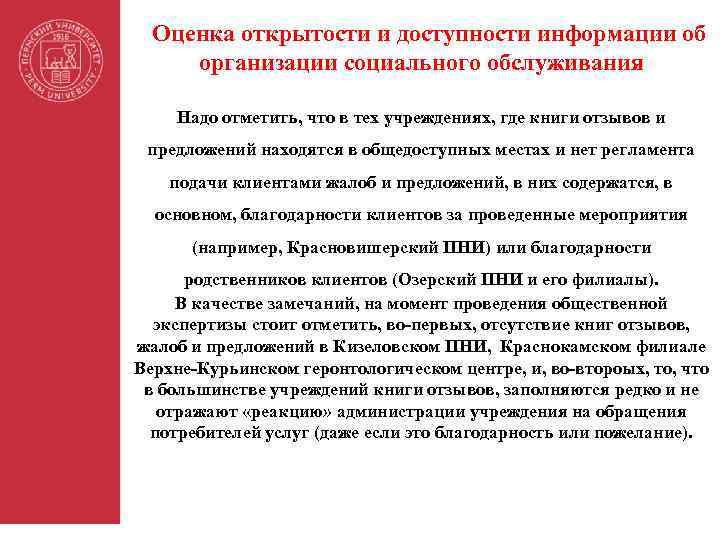 ПЕРМСКИЙ УНИВЕРСИТЕТ 1916 PERM UNIVERSITY

Оценка открытости и доступности информации об организации социального обслуживания

Надо отметить, что в тех учреждениях, где книги отзывов и предложений находятся в общедоступных местах и нет регламента подачи клиентами жалоб и предложений, в них содержатся, в основном, благодарности клиентов за проведенные мероприятия (например, Красновишерский ПНИ) или благодарности родственников клиентов (Озерский ПНИ и его филиалы).
В качестве замечаний, на момент проведения общественной экспертизы стоит отметить, во-первых, отсутствие книг отзывов, жалоб и предложений в Кизеловском ПНИ, Краснокамском филиале Верхне-Курьинском геронтологическом центре, и, во-вторых, то, что в большинстве учреждений книги отзывов, заполняются редко и не отражают «реакцию» администрации учреждения на обращения потребителей услуг (даже если это благодарность или пожелание).